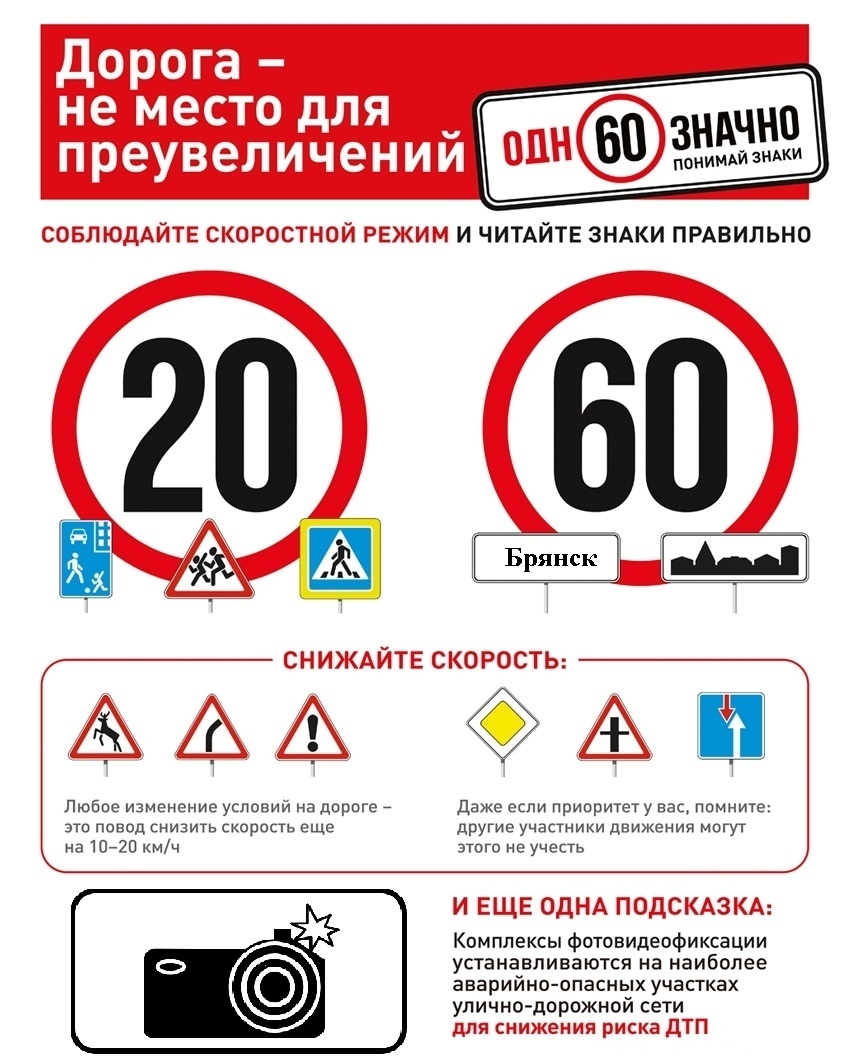 Дорога – не место для преувеличений

ОДН 60 ЗНАЧНО
ПОНИМАЙ ЗНАКИ

СОБЛЮДАЙТЕ СКОРОСТНОЙ РЕЖИМ И ЧИТАЙТЕ ЗНАКИ ПРАВИЛЬНО

20

60

Брянск

СНИЖАЙТЕ СКОРОСТЬ:

Любое изменение условий на дороге – это повод снизить скорость еще на 10–20 км/ч

Даже если приоритет у вас, помните: другие участники движения могут этого не учесть

И ЕЩЕ ОДНА ПОДСКАЗКА:

Комплексы фотовидеофиксации устанавливаются на наиболее аварийно-опасных участках улично-дорожной сети для снижения риска ДТП